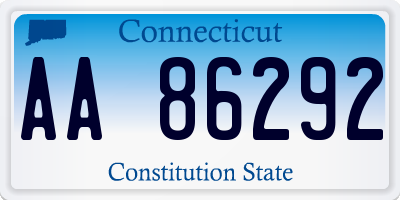 Connecticut

AA 86292

Constitution State